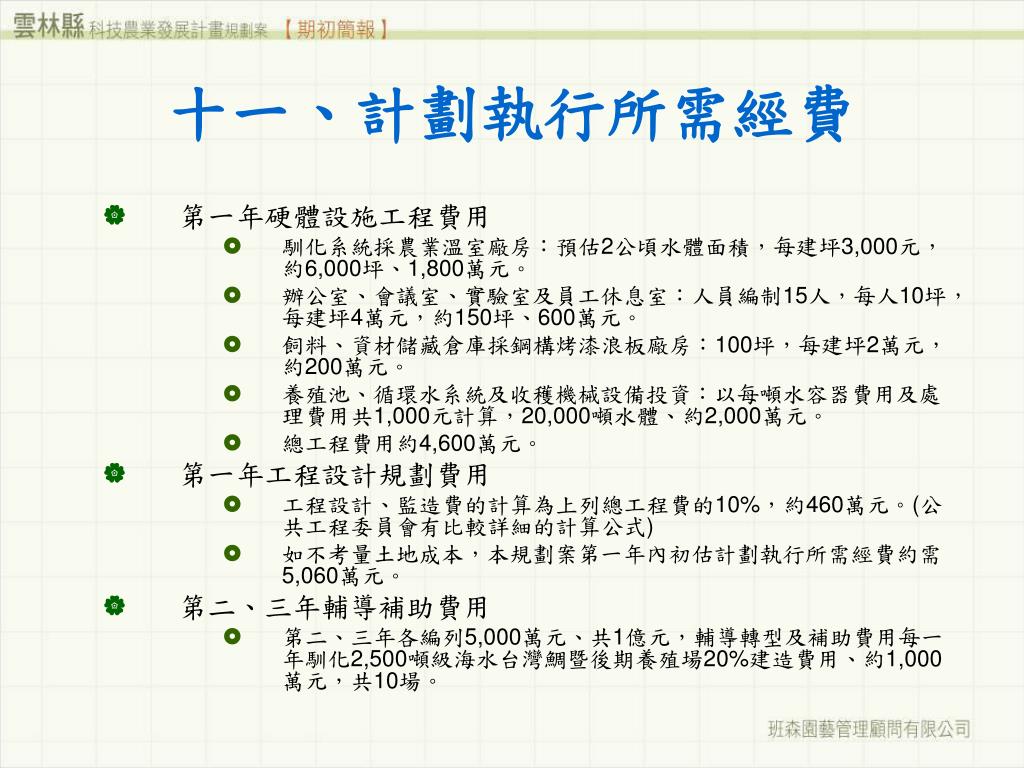 雲林縣 科技農業發展計畫規劃案 【期初簡報】

十一、計劃執行所需經費

第一年硬體設施工程費用

馴化系統採農業溫室廠房：預估2公頃水體面積，每建坪3,000元，約6,000坪、1,800萬元。

辦公室、會議室、實驗室及員工休息室：人員編制15人，每人10坪，每建坪4萬元，約150坪、600萬元。

飼料、資材儲藏倉庫採鋼構烤漆浪板廠房：100坪，每建坪2萬元，約200萬元。

養殖池、循環水系統及收穫機械設備投資：以每噸水容器費用及處理費用共1,000元計算，20,000噸水體、約2,000萬元。

總工程費用約4,600萬元。

第一年工程設計規劃費用

工程設計、監造費的計算為上列總工程費的10%，約460萬元。(公共工程委員會有比較詳細的計算公式)

如不考量土地成本，本規劃案第一年內初估計劃執行所需經費約需5,060萬元。

第二、三年輔導補助費用

第二、三年各編列5,000萬元、共1億元，輔導轉型及補助費用每一年馴化2,500噸級海水台灣鯛暨後期養殖場20%建造費用、約1,000萬元，共10場。

班森園藝管理顧問有限公司